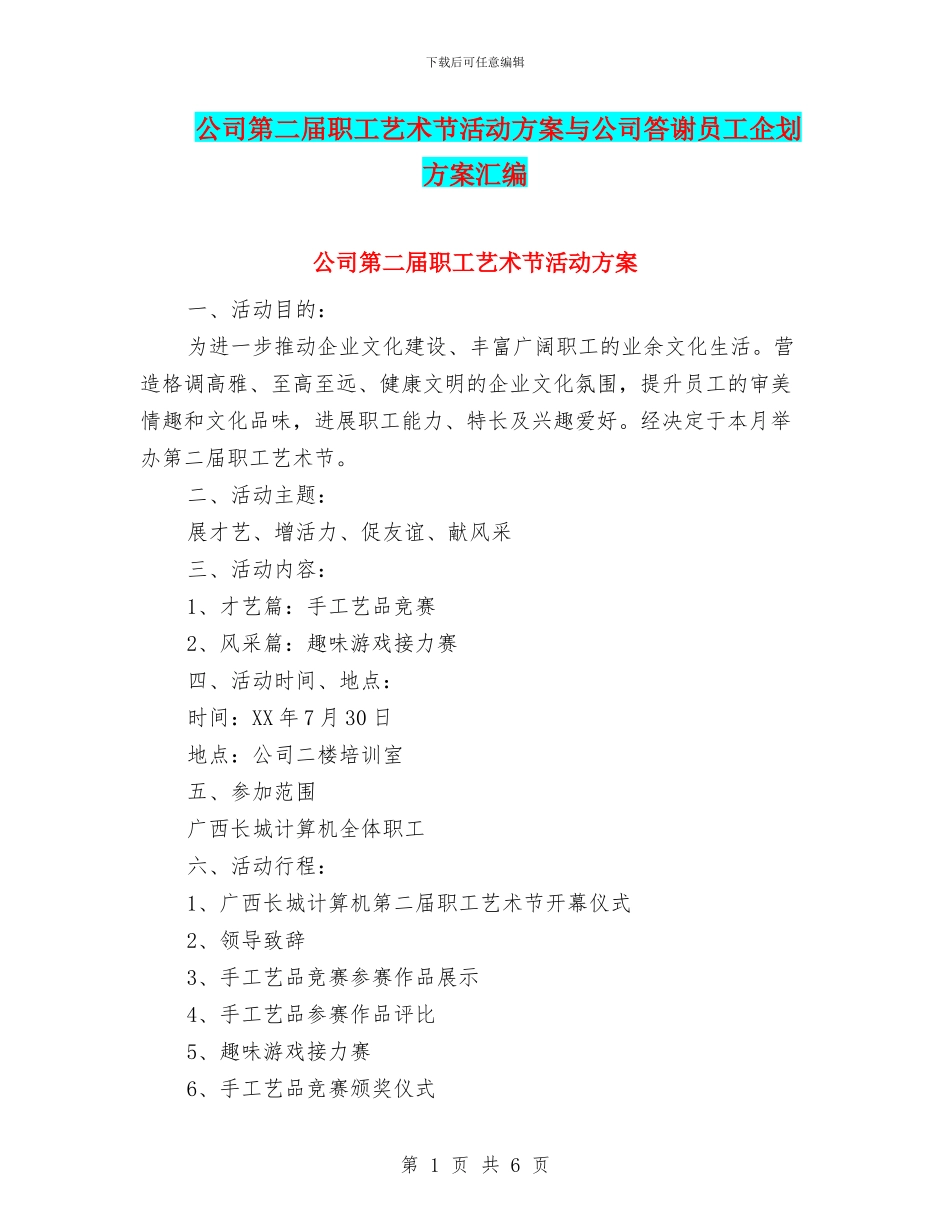 下载后可任意编辑

公司第二届职工艺术节活动方案与公司答谢员工企划方案汇编

公司第二届职工艺术节活动方案

一、活动目的：

为进一步推动企业文化建设、丰富广阔职工的业余文化生活。营造格调高雅、至高至远、健康文明的企业文化氛围，提升员工的审美情趣和文化品味，进展职工能力、特长及兴趣爱好。经决定于本月举办第二届职工艺术节。

二、活动主题：

展才艺、增活力、促友谊、献风采

三、活动内容：

1、才艺篇：手工艺品竞赛

2、风采篇：趣味游戏接力赛

四、活动时间、地点：

时间：XX年7月30日

地点：公司二楼培训室

五、参加范围

广西长城计算机全体职工

六、活动行程：

1、广西长城计算机第二届职工艺术节开幕仪式

2、领导致辞

3、手工艺品竞赛参赛作品展示

4、手工艺品参赛作品评比

5、趣味游戏接力赛

6、手工艺品竞赛颁奖仪式

第 1 页 共 6 页